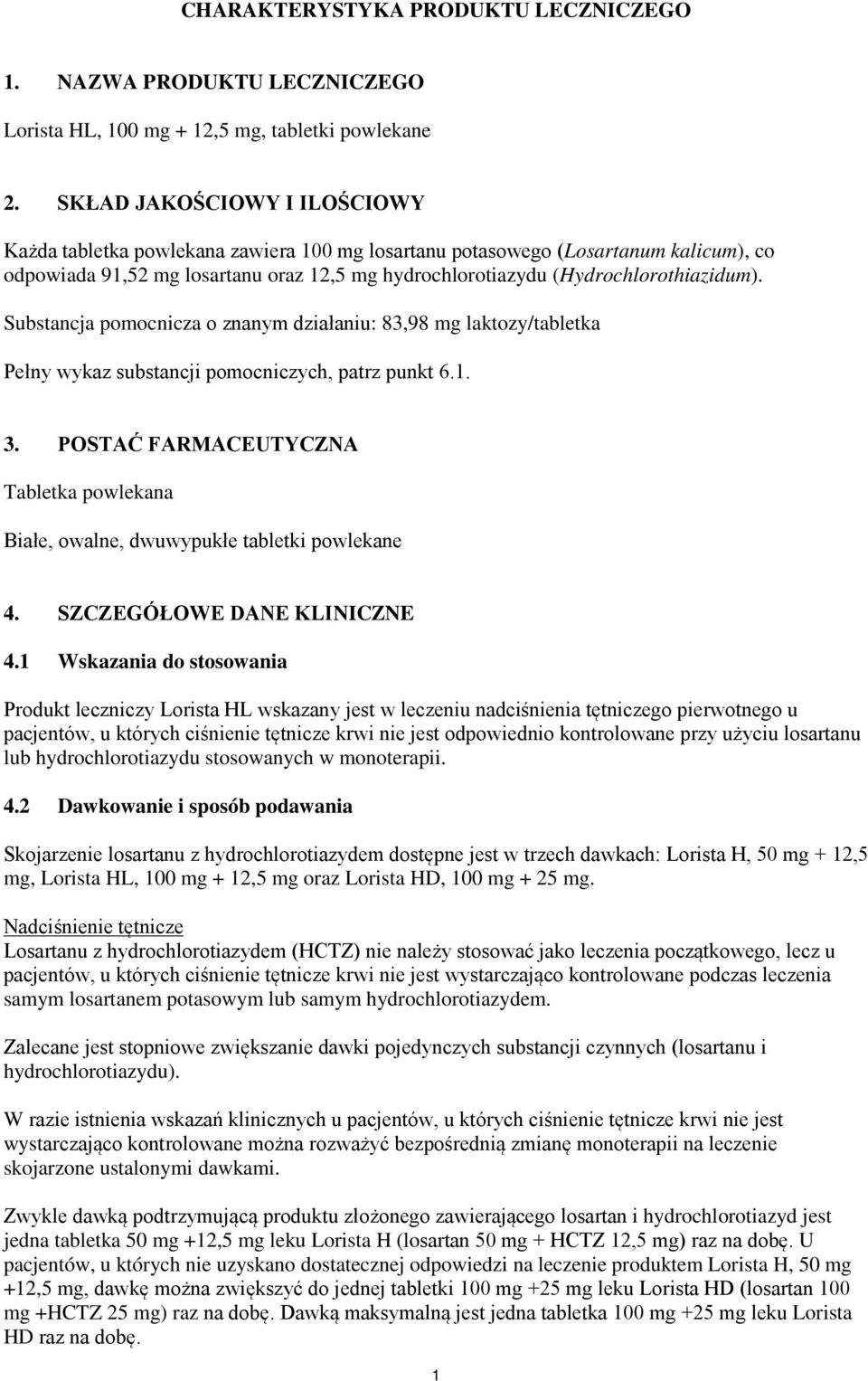 CHARAKTERYSTYKA PRODUKTU LECZNICZEGO

1. NAZWA PRODUKTU LECZNICZEGO

Lorista HL, 100 mg + 12,5 mg, tabletki powlekane

2. SKŁAD JAKOŚCIOWY I ILOŚCIOWY

Każda tabletka powlekana zawiera 100 mg losartanu potasowego (Losartanum kalicum), co odpowiada 91,52 mg losartanu oraz 12,5 mg hydrochlorotiazydu (Hydrochlorothiazidum).

Substancja pomocnicza o znanym działaniu: 83,98 mg laktozy/tabletka

Pełny wykaz substancji pomocniczych, patrz punkt 6.1.

3. POSTAĆ FARMACEUTYCZNA

Tabletka powlekana

Białe, owalne, dwuwypukłe tabletki powlekane

4. SZCZEGÓŁOWE DANE KLINICZNE

4.1 Wskazania do stosowania

Produkt leczniczy Lorista HL wskazany jest w leczeniu nadciśnienia tętniczego pierwotnego u pacjentów, u których ciśnienie tętnicze krwi nie jest odpowiednio kontrolowane przy użyciu losartanu lub hydrochlorotiazydu stosowanych w monoterapii.

4.2 Dawkowanie i sposób podawania

Skojarzenie losartanu z hydrochlorotiazydem dostępne jest w trzech dawkach: Lorista H, 50 mg + 12,5 mg, Lorista HL, 100 mg + 12,5 mg oraz Lorista HD, 100 mg + 25 mg.

Nadciśnienie tętnicze
Losartanu z hydrochlorotiazydem (HCTZ) nie należy stosować jako leczenia początkowego, lecz u pacjentów, u których ciśnienie tętnicze krwi nie jest wystarczająco kontrolowane podczas leczenia samym losartanem potasowym lub samym hydrochlorotiazydem.

Zalecane jest stopniowe zwiększanie dawki pojedynczych substancji czynnych (losartanu i hydrochlorotiazydu).

W razie istnienia wskazań klinicznych u pacjentów, u których ciśnienie tętnicze krwi nie jest wystarczająco kontrolowane można rozważyć bezpośrednią zmianę monoterapii na leczenie skojarzone ustalonymi dawkami.

Zwykle dawką podtrzymującą produktu złożonego zawierającego losartan i hydrochlorotiazyd jest jedna tabletka 50 mg +12,5 mg leku Lorista H (losartan 50 mg + HCTZ 12,5 mg) raz na dobę. U pacjentów, u których nie uzyskano dostatecznej odpowiedzi na leczenie produktem Lorista H, 50 mg +12,5 mg, dawkę można zwiększyć do jednej tabletki 100 mg +25 mg leku Lorista HD (losartan 100 mg +HCTZ 25 mg) raz na dobę. Dawką maksymalną jest jedna tabletka 100 mg +25 mg leku Lorista HD raz na dobę.

1